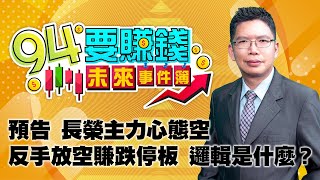 94要賺錢
未來事件簿

預告 長榮主力心態空
反手放空賺跌停板 邏輯是什麼？